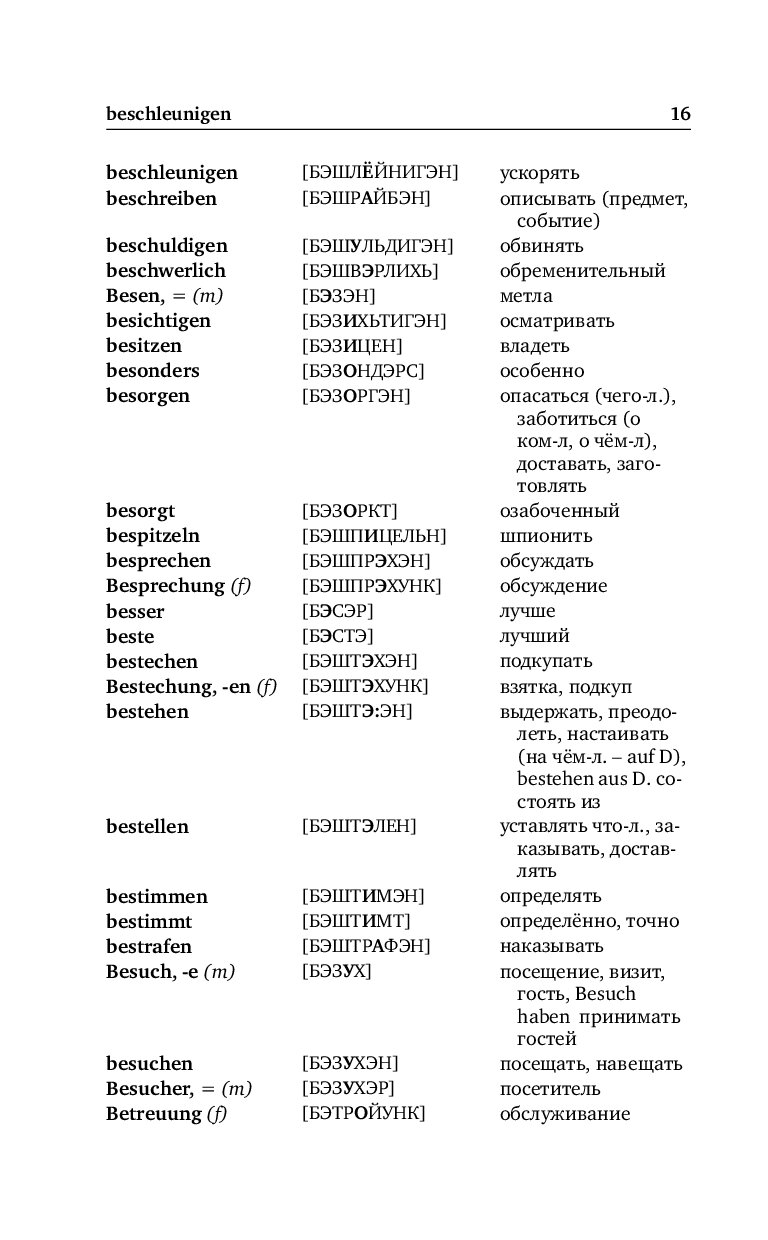 beschleunigen 16

| | | |
|---|---|---|
| beschleunigen | [БЭШЛЁЙНИГЭН] | ускорять |
| beschreiben | [БЭШРАЙБЭН] | описывать (предмет, событие) |
| beschuldigen | [БЭШУЛЬДИГЭН] | обвинять |
| beschwerlich | [БЭШВЭРЛИХЬ] | обременительный |
| Besen, = (m) | [БЭЗЭН] | метла |
| besichtigen | [БЭЗИХЬТИГЭН] | осматривать |
| besitzen | [БЭЗИЦЕН] | владеть |
| besonders | [БЭЗОНДЭРС] | особенно |
| besorgen | [БЭЗОРГЭН] | опасаться (чего-л.), заботиться (о ком-л, о чём-л), доставать, заготовлять |
| besorgt | [БЭЗОРКТ] | озабоченный |
| bespitzeln | [БЭШПИЦЕЛЬН] | шпионить |
| besprechen | [БЭШПРЭХЭН] | обсуждать |
| Besprechung (f) | [БЭШПРЭХУНК] | обсуждение |
| besser | [БЭСЭР] | лучше |
| beste | [БЭСТЭ] | лучший |
| bestechen | [БЭШТЭХЭН] | подкупать |
| Bestechung, -en (f) | [БЭШТЭХУНК] | взятка, подкуп |
| bestehen | [БЭШТЭ:ЭН] | выдержать, преодолеть, настаивать (на чём-л. – auf D), bestehen aus D. состоять из |
| bestellen | [БЭШТЭЛЕН] | уставлять что-л., заказывать, доставлять |
| bestimmen | [БЭШТИМЭН] | определять |
| bestimmt | [БЭШТИМТ] | определённо, точно |
| bestrafen | [БЭШТРАФЭН] | наказывать |
| Besuch, -e (m) | [БЭЗУХ] | посещение, визит, гость, Besuch haben принимать гостей |
| besuchen | [БЭЗУХЭН] | посещать, навещать |
| Besucher, = (m) | [БЭЗУХЭР] | посетитель |
| Betreuung (f) | [БЭТРОЙУНК] | обслуживание |